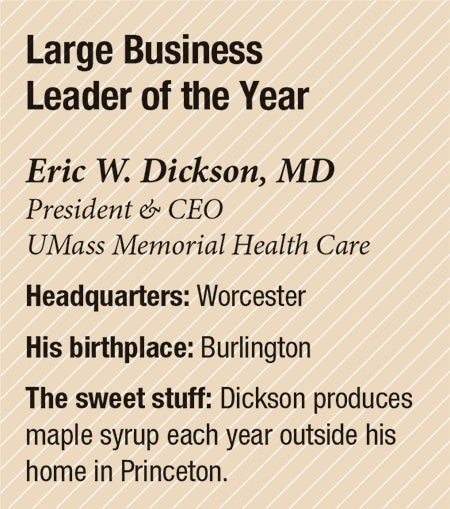 Large Business
Leader of the Year

Eric W. Dickson, MD
President & CEO
UMass Memorial Health Care

Headquarters: Worcester

His birthplace: Burlington

The sweet stuff: Dickson produces maple syrup each year outside his home in Princeton.